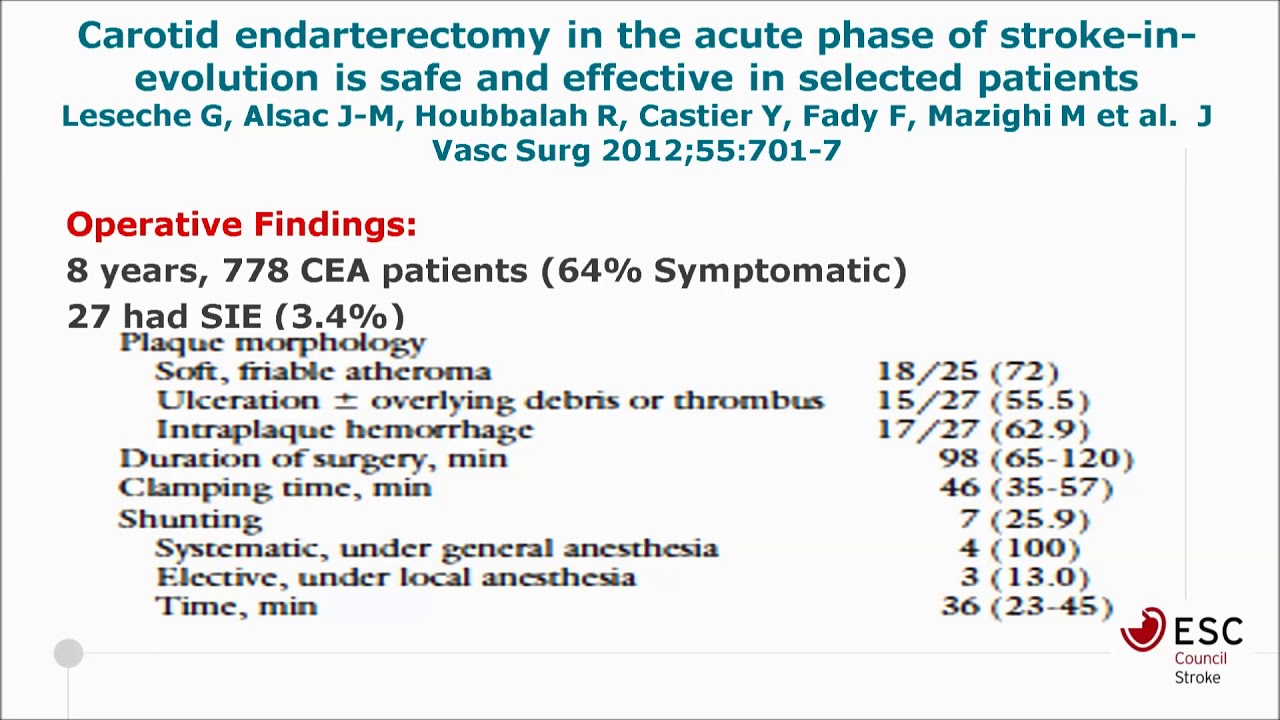 Carotid endarterectomy in the acute phase of stroke-in-evolution is safe and effective in selected patients
Leseche G, Alsac J-M, Houbbalah R, Castier Y, Fady F, Mazighi M et al. J Vasc Surg 2012;55:701-7

Operative Findings:
8 years, 778 CEA patients (64% Symptomatic)
27 had SIE (3.4%)

| | |
|---|---|
| Plaque morphology | |
| Soft, friable atheroma | 18/25 (72) |
| Ulceration ± overlying debris or thrombus | 15/27 (55.5) |
| Intraplaque hemorrhage | 17/27 (62.9) |
| Duration of surgery, min | 98 (65-120) |
| Clamping time, min | 46 (35-57) |
| Shunting | 7 (25.9) |
| Systematic, under general anesthesia | 4 (100) |
| Elective, under local anesthesia | 3 (13.0) |
| Time, min | 36 (23-45) |

ESC
Council
Stroke